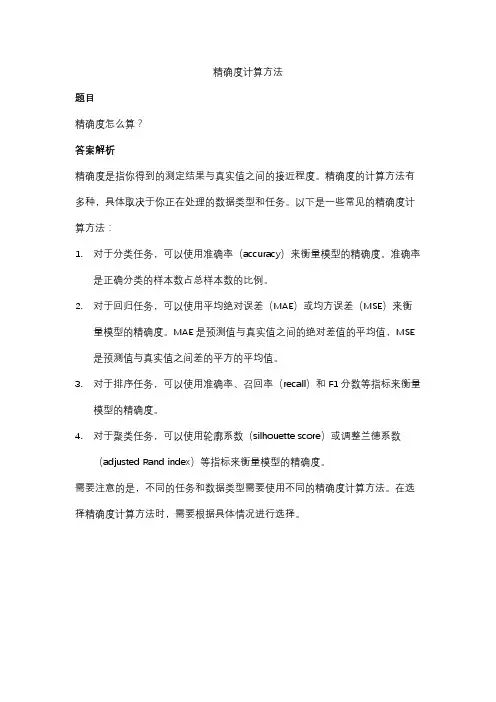 精确度计算方法

题目

精确度怎么算？

答案解析

精确度是指你得到的测定结果与真实值之间的接近程度。精确度的计算方法有多种，具体取决于你正在处理的数据类型和任务。以下是一些常见的精确度计算方法：

1. 对于分类任务，可以使用准确率（accuracy）来衡量模型的精确度。准确率是正确分类的样本数占总样本数的比例。

2. 对于回归任务，可以使用平均绝对误差（MAE）或均方误差（MSE）来衡量模型的精确度。MAE 是预测值与真实值之间的绝对差值的平均值，MSE 是预测值与真实值之间差的平方的平均值。

3. 对于排序任务，可以使用准确率、召回率（recall）和 F1 分数等指标来衡量模型的精确度。

4. 对于聚类任务，可以使用轮廓系数（silhouette score）或调整兰德系数（adjusted Rand index）等指标来衡量模型的精确度。

需要注意的是，不同的任务和数据类型需要使用不同的精确度计算方法。在选择精确度计算方法时，需要根据具体情况进行选择。